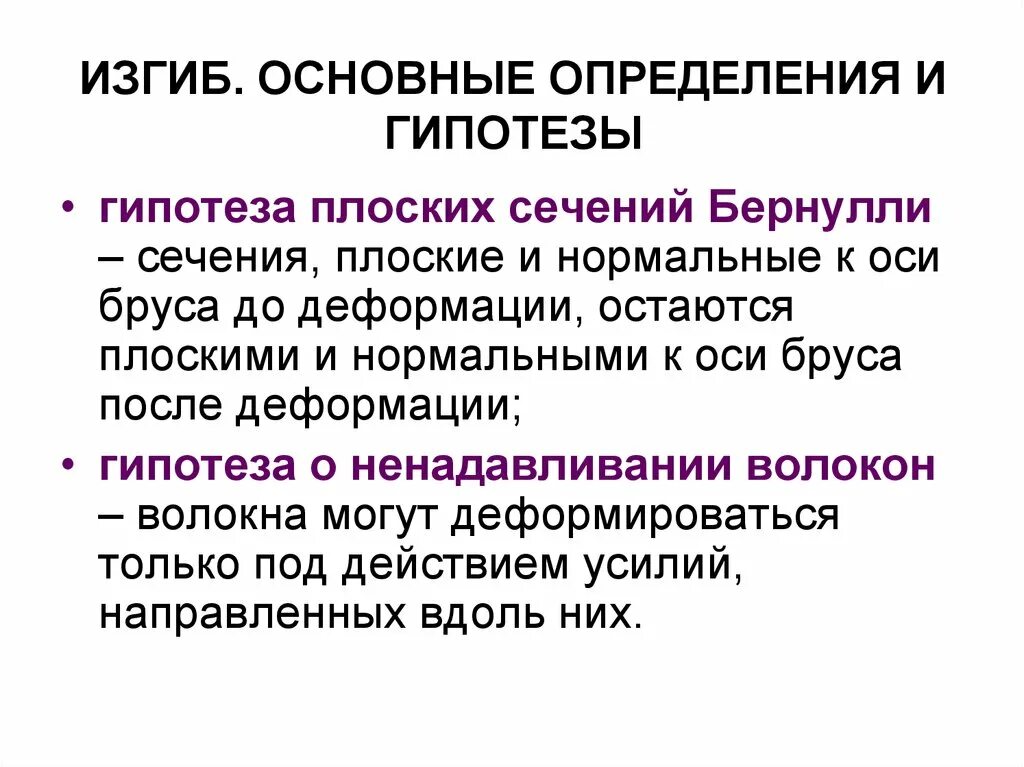 ИЗГИБ. ОСНОВНЫЕ ОПРЕДЕЛЕНИЯ И ГИПОТЕЗЫ

• гипотеза плоских сечений Бернулли – сечения, плоские и нормальные к оси бруса до деформации, остаются плоскими и нормальными к оси бруса после деформации;

• гипотеза о ненадавливании волокон – волокна могут деформироваться только под действием усилий, направленных вдоль них.